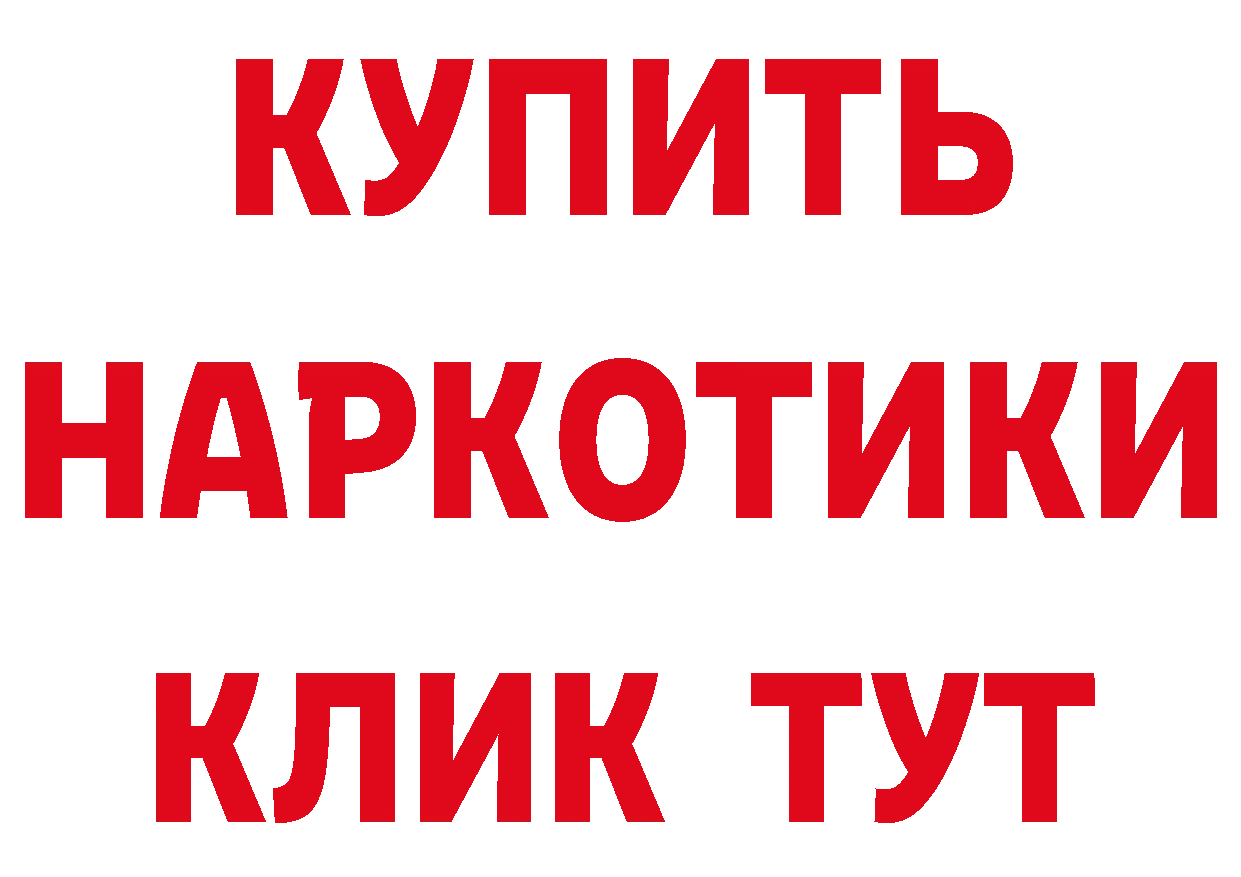 КУПИТЬ НАРКОТИКИ КЛИК ТУТ